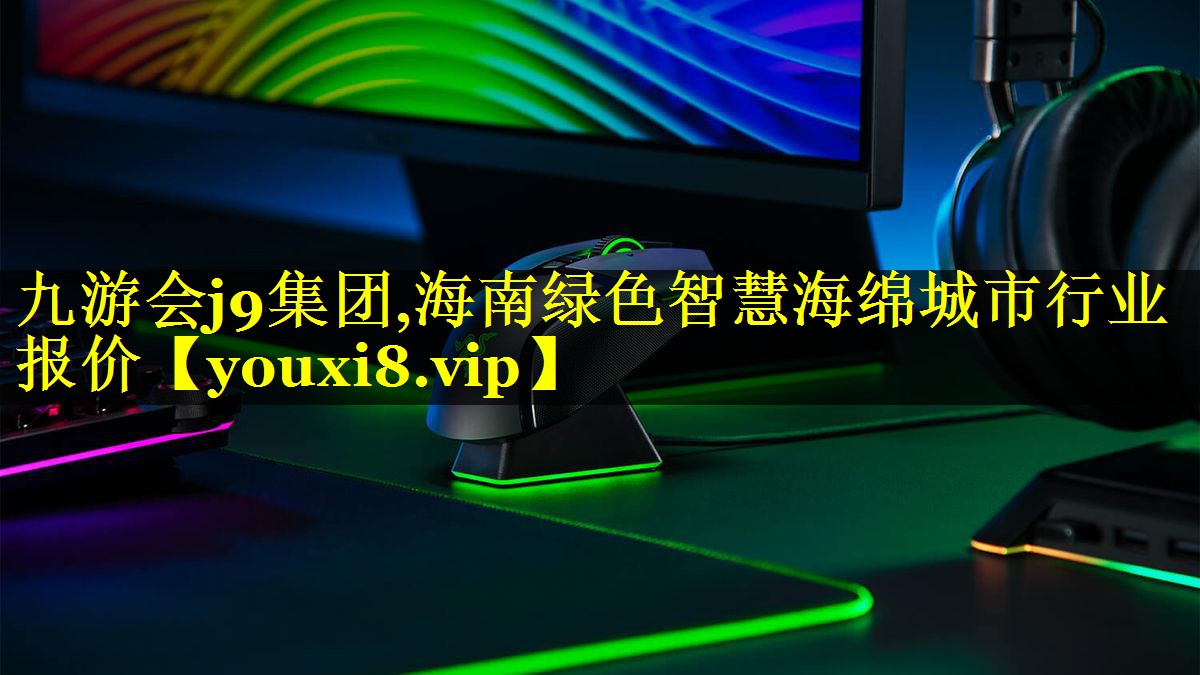 九游会j9集团,海南绿色智慧海绵城市行业报价【youxi8.vip】